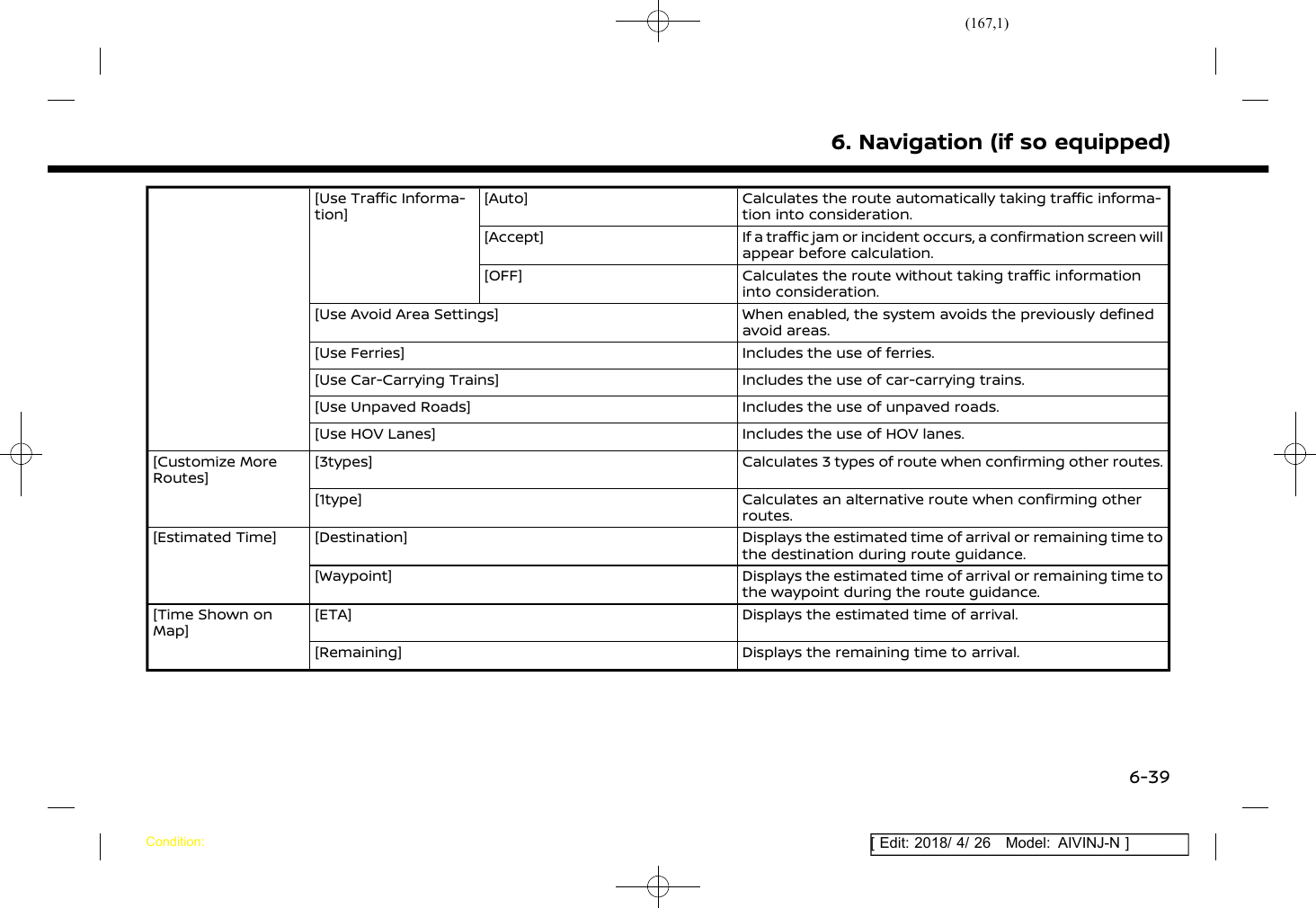 (167,1)

6. Navigation (if so equipped)

| | | | |
|---|---|---|---|
| | [Use Traffic Information] | [Auto] | Calculates the route automatically taking traffic information into consideration. |
| | | [Accept] | If a traffic jam or incident occurs, a confirmation screen will appear before calculation. |
| | | [OFF] | Calculates the route without taking traffic information into consideration. |
| | [Use Avoid Area Settings] | | When enabled, the system avoids the previously defined avoid areas. |
| | [Use Ferries] | | Includes the use of ferries. |
| | [Use Car-Carrying Trains] | | Includes the use of car-carrying trains. |
| | [Use Unpaved Roads] | | Includes the use of unpaved roads. |
| | [Use HOV Lanes] | | Includes the use of HOV lanes. |
| [Customize More Routes] | [3types] | | Calculates 3 types of route when confirming other routes. |
| | [1type] | | Calculates an alternative route when confirming other routes. |
| [Estimated Time] | [Destination] | | Displays the estimated time of arrival or remaining time to the destination during route guidance. |
| | [Waypoint] | | Displays the estimated time of arrival or remaining time to the waypoint during the route guidance. |
| [Time Shown on Map] | [ETA] | | Displays the estimated time of arrival. |
| | [Remaining] | | Displays the remaining time to arrival. |

6-39

Condition:

[ Edit: 2018/ 4/ 26 Model: AIVINJ-N ]